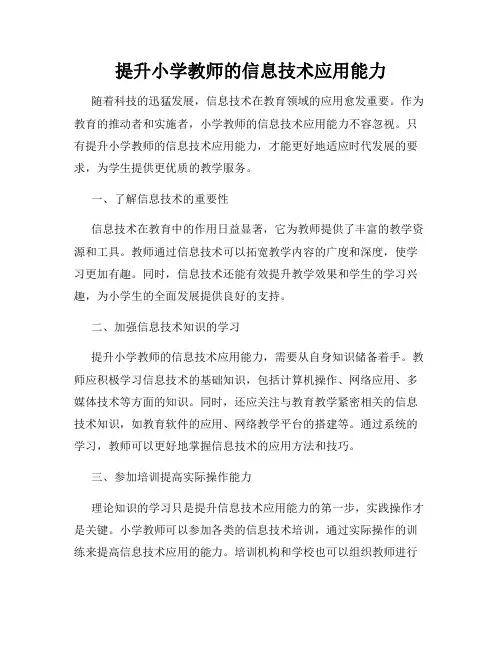 提升小学教师的信息技术应用能力

随着科技的迅猛发展，信息技术在教育领域的应用愈发重要。作为教育的推动者和实施者，小学教师的信息技术应用能力不容忽视。只有提升小学教师的信息技术应用能力，才能更好地适应时代发展的要求，为学生提供更优质的教学服务。

一、了解信息技术的重要性

信息技术在教育中的作用日益显著，它为教师提供了丰富的教学资源和工具。教师通过信息技术可以拓宽教学内容的广度和深度，使学习更加有趣。同时，信息技术还能有效提升教学效果和学生的学习兴趣，为小学生的全面发展提供良好的支持。

二、加强信息技术知识的学习

提升小学教师的信息技术应用能力，需要从自身知识储备着手。教师应积极学习信息技术的基础知识，包括计算机操作、网络应用、多媒体技术等方面的知识。同时，还应关注与教育教学紧密相关的信息技术知识，如教育软件的应用、网络教学平台的搭建等。通过系统的学习，教师可以更好地掌握信息技术的应用方法和技巧。

三、参加培训提高实际操作能力

理论知识的学习只是提升信息技术应用能力的第一步，实践操作才是关键。小学教师可以参加各类的信息技术培训，通过实际操作的训练来提高信息技术应用的能力。培训机构和学校也可以组织教师进行